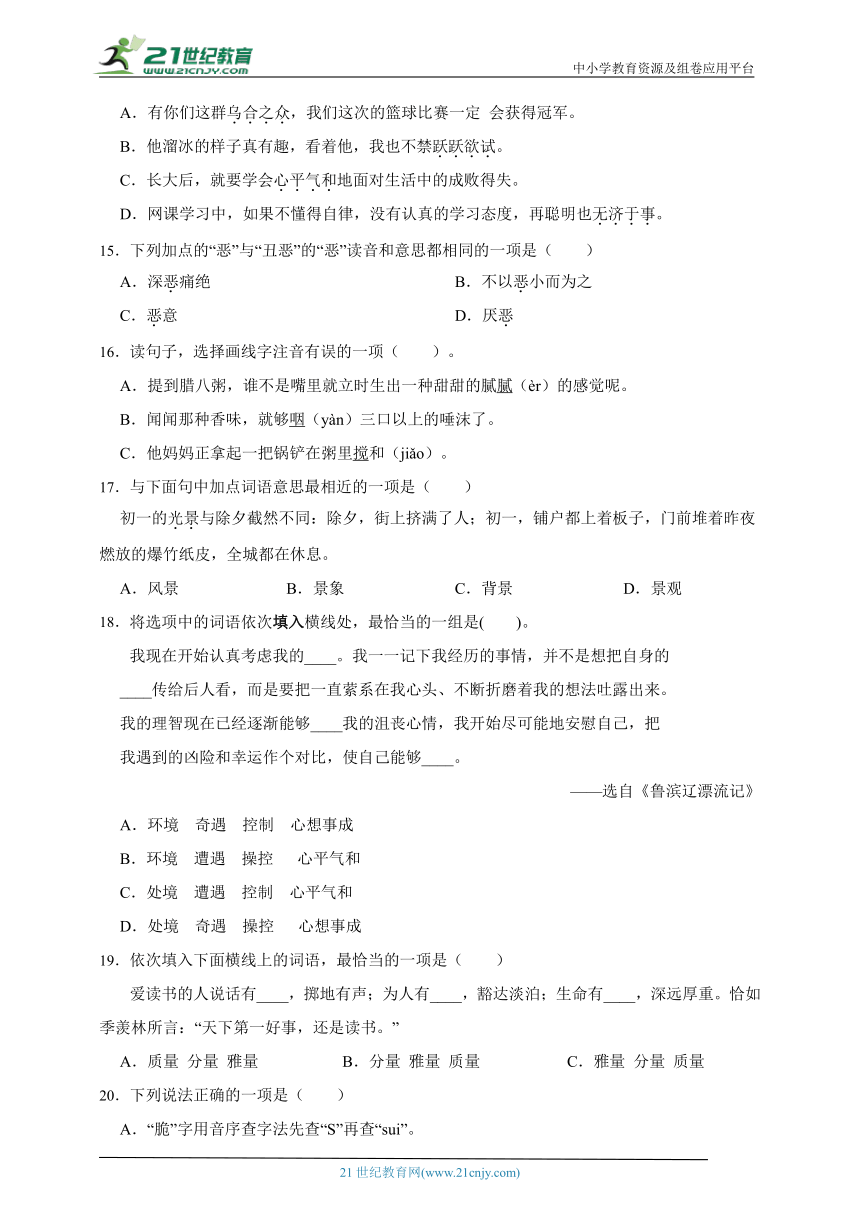 21世纪教育
www.21cnjy.com
中小学教育资源及组卷应用平台

A．有你们这群乌合之众，我们这次的篮球比赛一定 会获得冠军。
B．他溜冰的样子真有趣，看着他，我也不禁跃跃欲试。
C．长大后，就要学会心平气和地面对生活中的成败得失。
D．网课学习中，如果不懂得自律，没有认真的学习态度，再聪明也无济于事。

15．下列加点的“恶”与“丑恶”的“恶”读音和意思都相同的一项是（　　）
A．深恶痛绝
B．不以恶小而为之
C．恶意
D．厌恶

16．读句子，选择画线字注音有误的一项（　　）。
A．提到腊八粥，谁不是嘴里就立时生出一种甜甜的腻腻（èr）的感觉呢。
B．闻闻那种香味，就够咽（yàn）三口以上的唾沫了。
C．他妈妈正拿起一把锅铲在粥里搅和（jiǎo）。

17．与下面句中加点词语意思最相近的一项是（　　）
初一的光景与除夕截然不同：除夕，街上挤满了人；初一，铺户都上着板子，门前堆着昨夜燃放的爆竹纸皮，全城都在休息。
A．风景　　B．景象　　C．背景　　D．景观

18．将选项中的词语依次填入横线处，最恰当的一组是(　　)。
我现在开始认真考虑我的____。我一一记下我经历的事情，并不是想把自身的____传给后人看，而是要把一直萦系在我心头、不断折磨着我的想法吐露出来。我的理智现在已经逐渐能够____我的沮丧心情，我开始尽可能地安慰自己，把我遇到的凶险和幸运作个对比，使自己能够____。
——选自《鲁滨辽漂流记》
A．环境　奇遇　控制　心想事成
B．环境　遭遇　操控　心平气和
C．处境　遭遇　控制　心平气和
D．处境　奇遇　操控　心想事成

19．依次填入下面横线上的词语，最恰当的一项是（　　）
爱读书的人说话有____，掷地有声；为人有____，豁达淡泊；生命有____，深远厚重。恰如季羡林所言：“天下第一好事，还是读书。”
A．质量 分量 雅量　　B．分量 雅量 质量　　C．雅量 分量 质量

20．下列说法正确的一项是（　　）
A．“脆”字用音序查字法先查“S”再查“sui”。

21 世纪教育网(www.21cnjy.com)